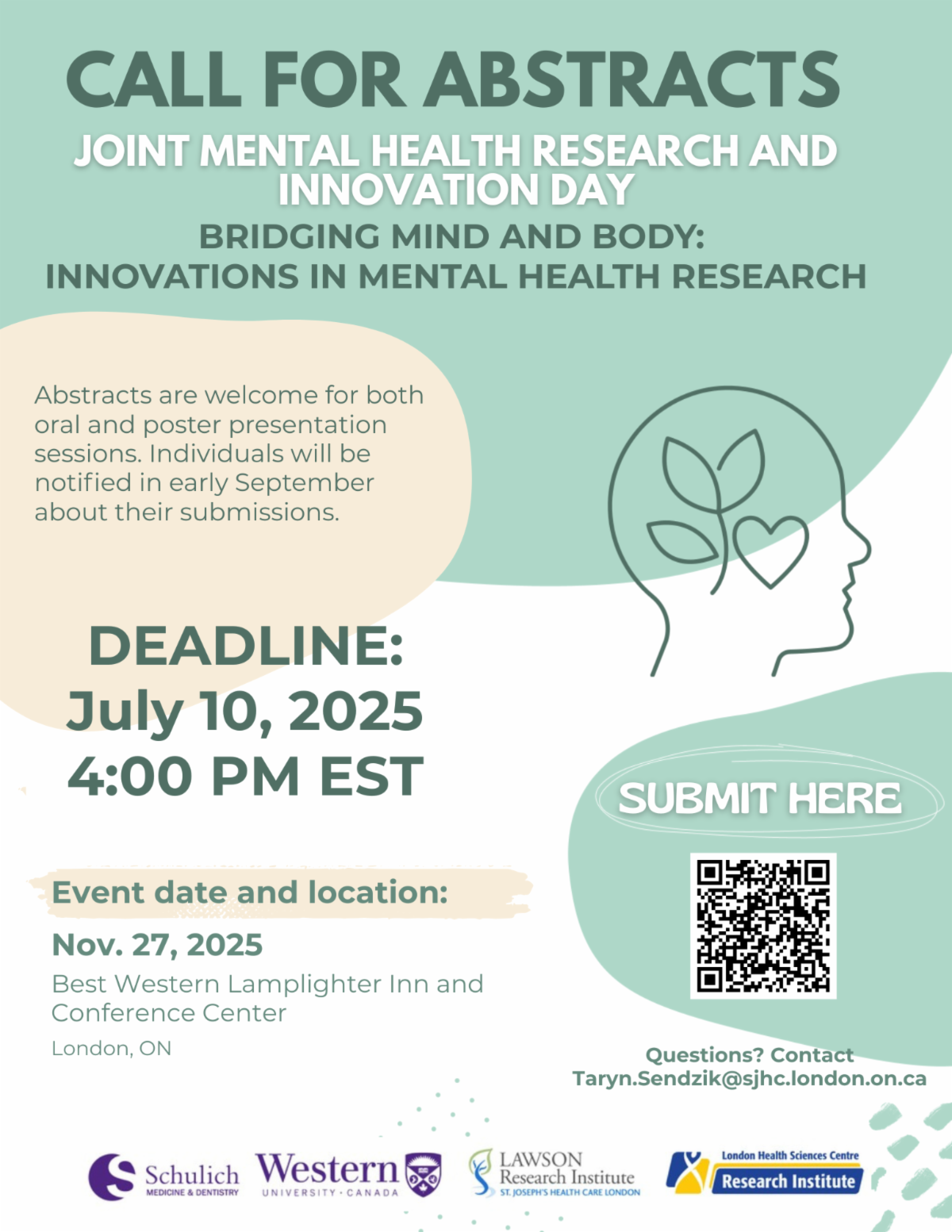 CALL FOR ABSTRACTS

JOINT MENTAL HEALTH RESEARCH AND INNOVATION DAY

BRIDGING MIND AND BODY: INNOVATIONS IN MENTAL HEALTH RESEARCH

Abstracts are welcome for both oral and poster presentation sessions. Individuals will be notified in early September about their submissions.

DEADLINE: July 10, 2025 4:00 PM EST

SUBMIT HERE

Event date and location:

Nov. 27, 2025

Best Western Lamplighter Inn and Conference Center

London, ON

Questions? Contact Taryn.Sendzik@sjhc.london.on.ca

Schulich MEDICINE & DENTISTRY

Western UNIVERSITY · CANADA

LAWSON Research Institute ST. JOSEPH'S HEALTH CARE LONDON

London Health Sciences Centre Research Institute